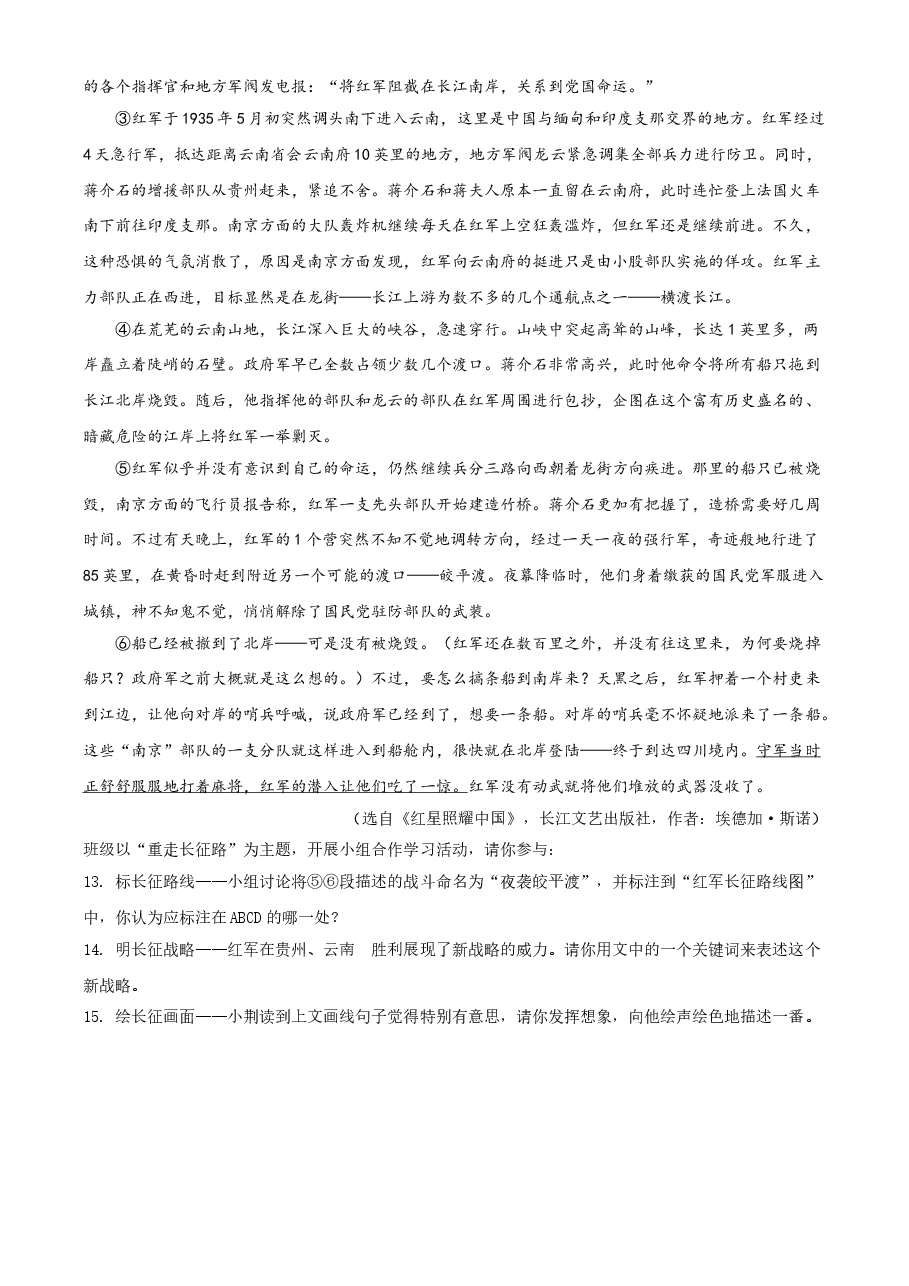 的各个指挥官和地方军阀发电报：“将红军阻截在长江南岸，关系到党国命运。”

③红军于1935年5月初突然调头南下进入云南，这里是中国与缅甸和印度支那交界的地方。红军经过4天急行军，抵达距离云南省会云南府10英里的地方，地方军阀龙云紧急调集全部兵力进行防卫。同时，蒋介石的增援部队从贵州赶来，紧追不舍。蒋介石和蒋夫人原本一直留在云南府，此时连忙登上法国火车南下前往印度支那。南京方面的大队轰炸机继续每天在红军上空狂轰滥炸，但红军还是继续前进。不久，这种恐惧的气氛消散了，原因是南京方面发现，红军向云南府的挺进只是由小股部队实施的佯攻。红军主力部队正在西进，目标显然是在龙街——长江上游为数不多的几个通航点之一——横渡长江。

④在荒芜的云南山地，长江深入巨大的峡谷，急速穿行。山峡中突起高耸的山峰，长达1英里多，两岸矗立着陡峭的石壁。政府军早已全数占领少数几个渡口。蒋介石非常高兴，此时他命令将所有船只拖到长江北岸烧毁。随后，他指挥他的部队和龙云的部队在红军周围进行包抄，企图在这个富有历史盛名的、暗藏危险的江岸上将红军一举剿灭。

⑤红军似乎并没有意识到自己的命运，仍然继续兵分三路向西朝着龙街方向疾进。那里的船只已被烧毁，南京方面的飞行员报告称，红军一支先头部队开始建造竹桥。蒋介石更加有把握了，造桥需要好几周时间。不过有天晚上，红军的1个营突然不知不觉地调转方向，经过一天一夜的强行军，奇迹般地行进了85英里，在黄昏时赶到附近另一个可能的渡口——皎平渡。夜幕降临时，他们身着缴获的国民党军服进入城镇，神不知鬼不觉，悄悄解除了国民党驻防部队的武装。

⑥船已经被撤到了北岸——可是没有被烧毁。（红军还在数百里之外，并没有往这里来，为何要烧掉船只？政府军之前大概就是这么想的。）不过，要怎么搞条船到南岸来？天黑之后，红军押着一个村吏来到江边，让他向对岸的哨兵呼喊，说政府军已经到了，想要一条船。对岸的哨兵毫不怀疑地派来了一条船。这些“南京”部队的一支分队就这样进入到船舱内，很快就在北岸登陆——终于到达四川境内。守军当时正舒舒服服地打着麻将，红军的潜入让他们吃了一惊。红军没有动武就将他们堆放的武器没收了。

（选自《红星照耀中国》，长江文艺出版社，作者：埃德加·斯诺）

班级以“重走长征路”为主题，开展小组合作学习活动，请你参与：

13. 标长征路线——小组讨论将⑤⑥段描述的战斗命名为“夜袭皎平渡”，并标注到“红军长征路线图”中，你认为应标注在ABCD的哪一处?

14. 明长征战略——红军在贵州、云南 胜利展现了新战略的威力。请你用文中的一个关键词来表述这个新战略。

15. 绘长征画面——小荆读到上文画线句子觉得特别有意思，请你发挥想象，向他绘声绘色地描述一番。